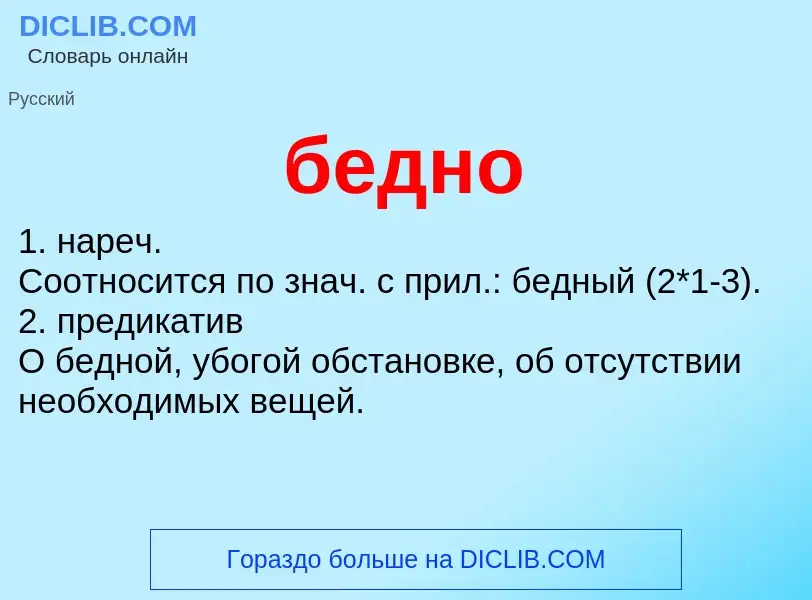 DICLIB.COM
Словарь онлайн

Русский

бедно

1. нареч.
Соотносится по знач. с прил.: бедный (2*1-3).
2. предикатив
О бедной, убогой обстановке, об отсутствии необходимых вещей.

Гораздо больше на DICLIB.COM